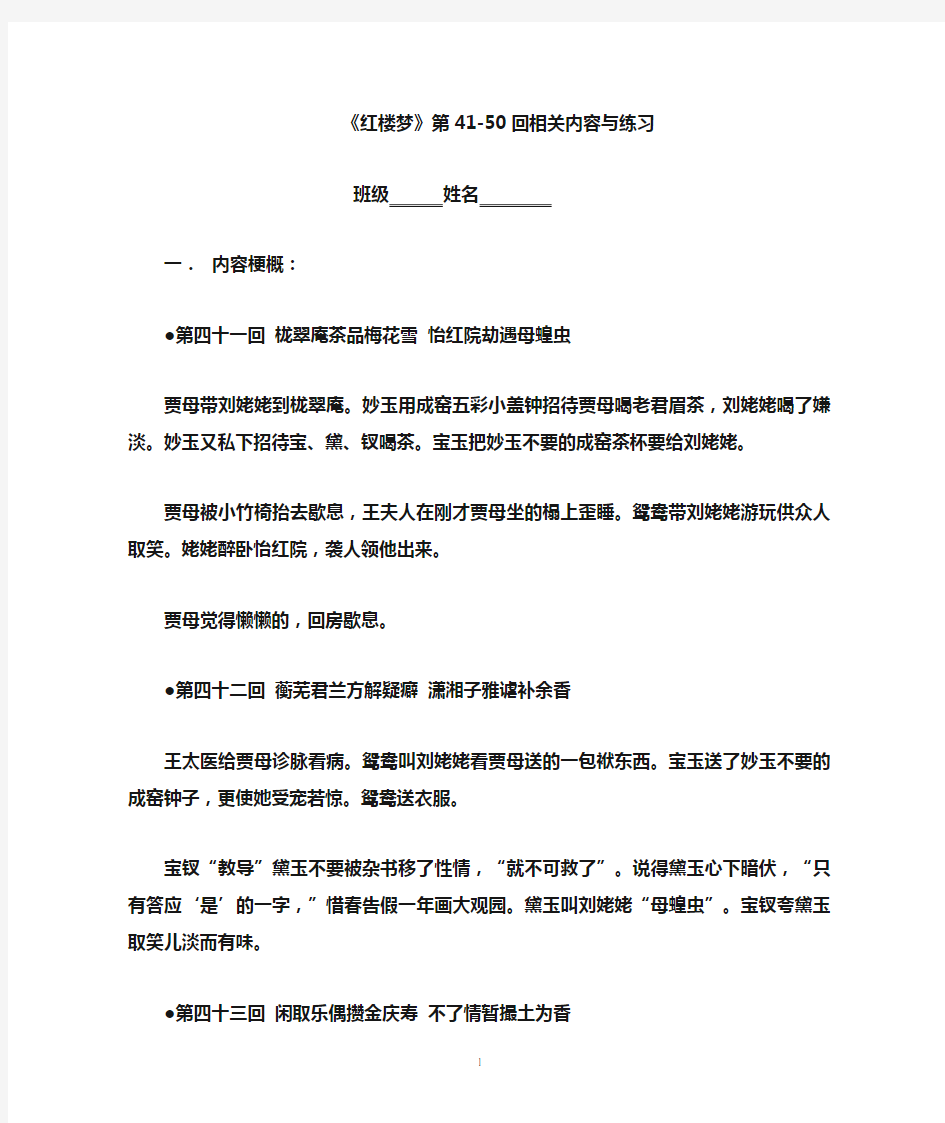 《红楼梦》第41-50回相关内容与练习

班级______姓名________

一． 内容梗概：

●第四十一回 栊翠庵茶品梅花雪 怡红院劫遇母蝗虫

贾母带刘姥姥到栊翠庵。妙玉用成窑五彩小盖钟招待贾母喝老君眉茶，刘姥姥喝了嫌淡。妙玉又私下招待宝、黛、钗喝茶。宝玉把妙玉不要的成窑茶杯要给刘姥姥。

贾母被小竹椅抬去歇息，王夫人在刚才贾母坐的榻上歪睡。鸳鸯带刘姥姥游玩供众人取笑。姥姥醉卧怡红院，袭人领他出来。

贾母觉得懒懒的，回房歇息。

●第四十二回 蘅芜君兰方解疑癖 潇湘子雅谑补余香

王太医给贾母诊脉看病。鸳鸯叫刘姥姥看贾母送的一包袱东西。宝玉送了妙玉不要的成窑钟子，更使她受宠若惊。鸳鸯送衣服。

宝钗“教导”黛玉不要被杂书移了性情，“就不可救了”。说得黛玉心下暗伏，“只有答应‘是’的一字，”惜春告假一年画大观园。黛玉叫刘姥姥“母蝗虫”。宝钗夸黛玉取笑儿淡而有味。

●第四十三回 闲取乐偶攒金庆寿 不了情暂撮土为香

1